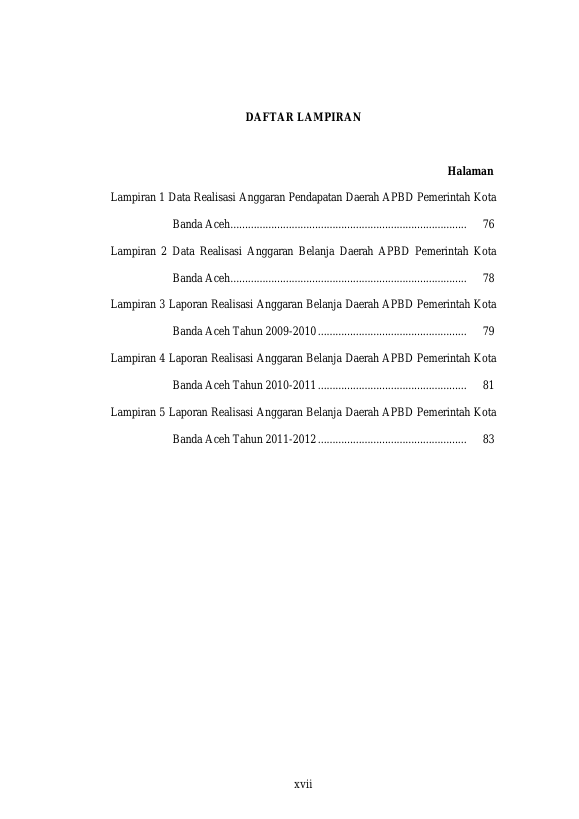 DAFTAR LAMPIRAN

Halaman

Lampiran 1 Data Realisasi Anggaran Pendapatan Daerah APBD Pemerintah Kota Banda Aceh................................................................................ 76

Lampiran 2 Data Realisasi Anggaran Belanja Daerah APBD Pemerintah Kota Banda Aceh................................................................................ 78

Lampiran 3 Laporan Realisasi Anggaran Belanja Daerah APBD Pemerintah Kota Banda Aceh Tahun 2009-2010 .................................................. 79

Lampiran 4 Laporan Realisasi Anggaran Belanja Daerah APBD Pemerintah Kota Banda Aceh Tahun 2010-2011 .................................................. 81

Lampiran 5 Laporan Realisasi Anggaran Belanja Daerah APBD Pemerintah Kota Banda Aceh Tahun 2011-2012 .................................................. 83

xvii